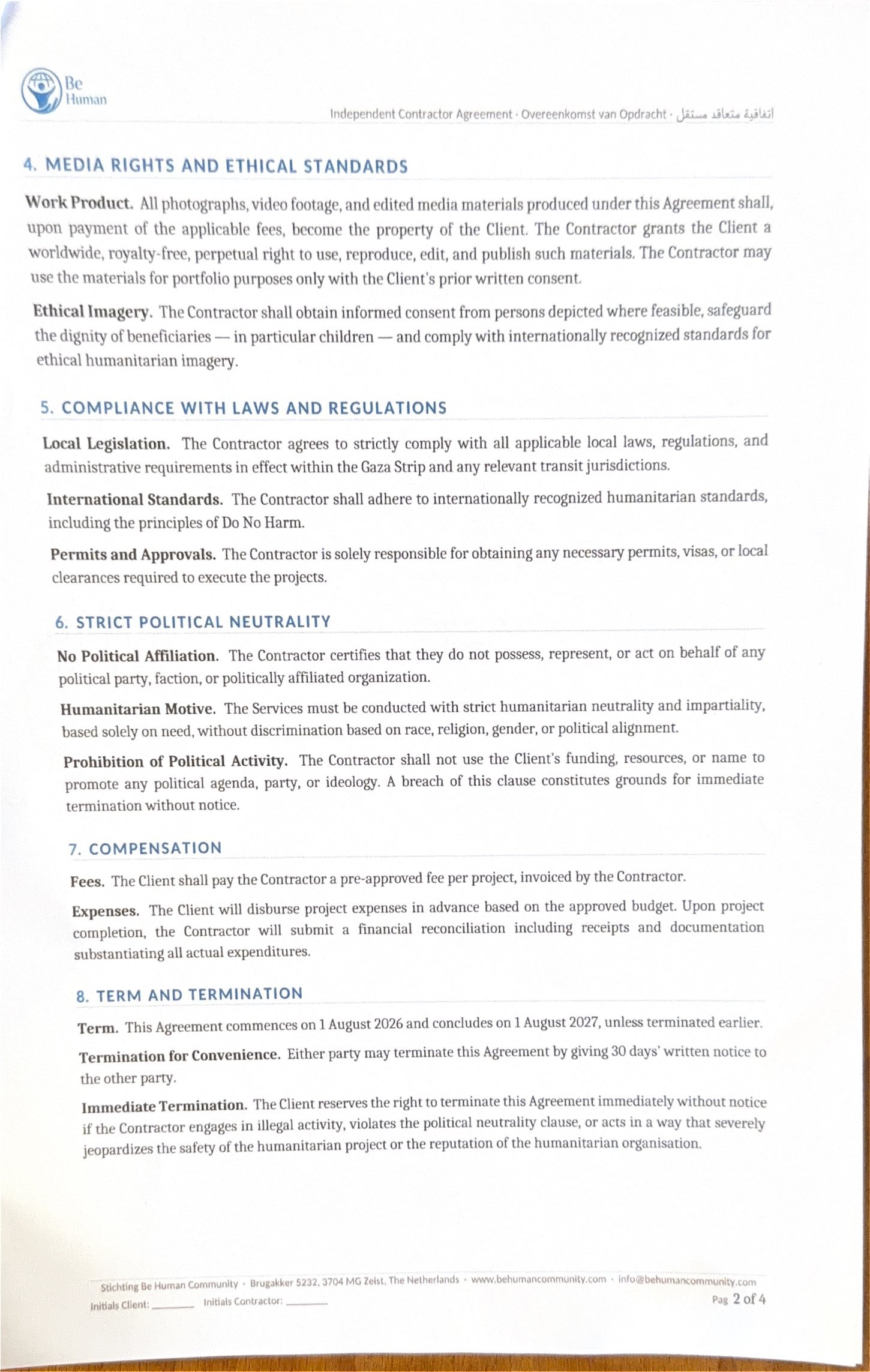 Be Human

Independent Contractor Agreement · Overeenkomst van Opdracht · اتفاقية متعاقد مستقل

4. MEDIA RIGHTS AND ETHICAL STANDARDS

Work Product. All photographs, video footage, and edited media materials produced under this Agreement shall, upon payment of the applicable fees, become the property of the Client. The Contractor grants the Client a worldwide, royalty-free, perpetual right to use, reproduce, edit, and publish such materials. The Contractor may use the materials for portfolio purposes only with the Client's prior written consent.

Ethical Imagery. The Contractor shall obtain informed consent from persons depicted where feasible, safeguard the dignity of beneficiaries — in particular children — and comply with internationally recognized standards for ethical humanitarian imagery.

5. COMPLIANCE WITH LAWS AND REGULATIONS

Local Legislation. The Contractor agrees to strictly comply with all applicable local laws, regulations, and administrative requirements in effect within the Gaza Strip and any relevant transit jurisdictions.

International Standards. The Contractor shall adhere to internationally recognized humanitarian standards, including the principles of Do No Harm.

Permits and Approvals. The Contractor is solely responsible for obtaining any necessary permits, visas, or local clearances required to execute the projects.

6. STRICT POLITICAL NEUTRALITY

No Political Affiliation. The Contractor certifies that they do not possess, represent, or act on behalf of any political party, faction, or politically affiliated organization.

Humanitarian Motive. The Services must be conducted with strict humanitarian neutrality and impartiality, based solely on need, without discrimination based on race, religion, gender, or political alignment.

Prohibition of Political Activity. The Contractor shall not use the Client's funding, resources, or name to promote any political agenda, party, or ideology. A breach of this clause constitutes grounds for immediate termination without notice.

7. COMPENSATION

Fees. The Client shall pay the Contractor a pre-approved fee per project, invoiced by the Contractor.

Expenses. The Client will disburse project expenses in advance based on the approved budget. Upon project completion, the Contractor will submit a financial reconciliation including receipts and documentation substantiating all actual expenditures.

8. TERM AND TERMINATION

Term. This Agreement commences on 1 August 2026 and concludes on 1 August 2027, unless terminated earlier.

Termination for Convenience. Either party may terminate this Agreement by giving 30 days' written notice to the other party.

Immediate Termination. The Client reserves the right to terminate this Agreement immediately without notice if the Contractor engages in illegal activity, violates the political neutrality clause, or acts in a way that severely jeopardizes the safety of the humanitarian project or the reputation of the humanitarian organisation.

Stichting Be Human Community · Brugakker 5232, 3704 MG Zeist, The Netherlands · www.behumancommunity.com · info@behumancommunity.com

Initials Client: ____ Initials Contractor: ____

Pag 2 of 4